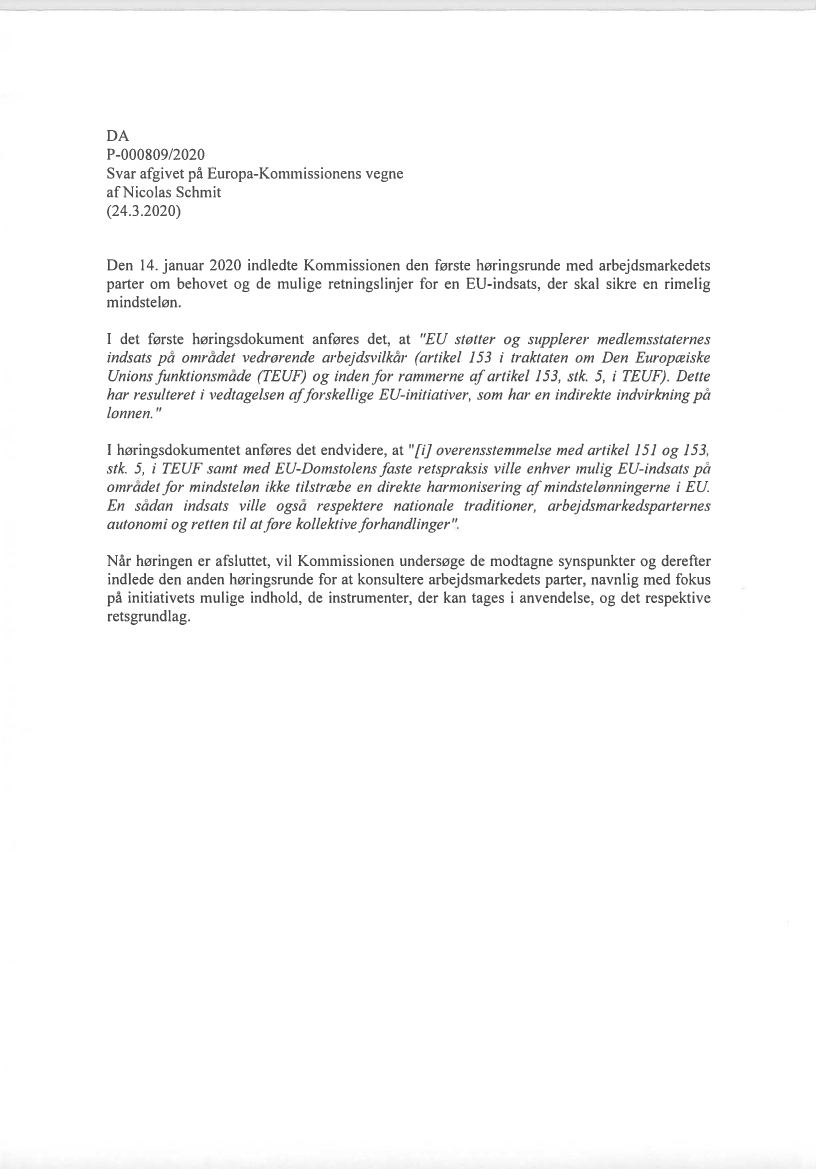 DA
P-000809/2020
Svar afgivet på Europa-Kommissionens vegne
af Nicolas Schmit
(24.3.2020)

Den 14. januar 2020 indledte Kommissionen den første høringsrunde med arbejdsmarkedets parter om behovet og de mulige retningslinjer for en EU-indsats, der skal sikre en rimelig mindsteløn.

I det første høringsdokument anføres det, at "EU støtter og supplerer medlemsstaternes indsats på området vedrørende arbejdsvilkår (artikel 153 i traktaten om Den Europæiske Unions funktionsmåde (TEUF) og inden for rammerne af artikel 153, stk. 5, i TEUF). Dette har resulteret i vedtagelsen af forskellige EU-initiativer, som har en indirekte indvirkning på lønnen."

I høringsdokumentet anføres det endvidere, at "[i] overensstemmelse med artikel 151 og 153, stk. 5, i TEUF samt med EU-Domstolens faste retspraksis ville enhver mulig EU-indsats på området for mindsteløn ikke tilstræbe en direkte harmonisering af mindstelønningerne i EU. En sådan indsats ville også respektere nationale traditioner, arbejdsmarkedsparternes autonomi og retten til at føre kollektive forhandlinger".

Når høringen er afsluttet, vil Kommissionen undersøge de modtagne synspunkter og derefter indlede den anden høringsrunde for at konsultere arbejdsmarkedets parter, navnlig med fokus på initiativets mulige indhold, de instrumenter, der kan tages i anvendelse, og det respektive retsgrundlag.